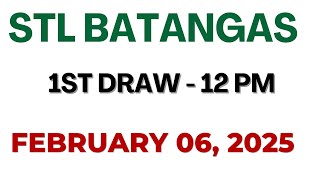 STL BATANGAS

1ST DRAW - 12 PM

FEBRUARY 06, 2025